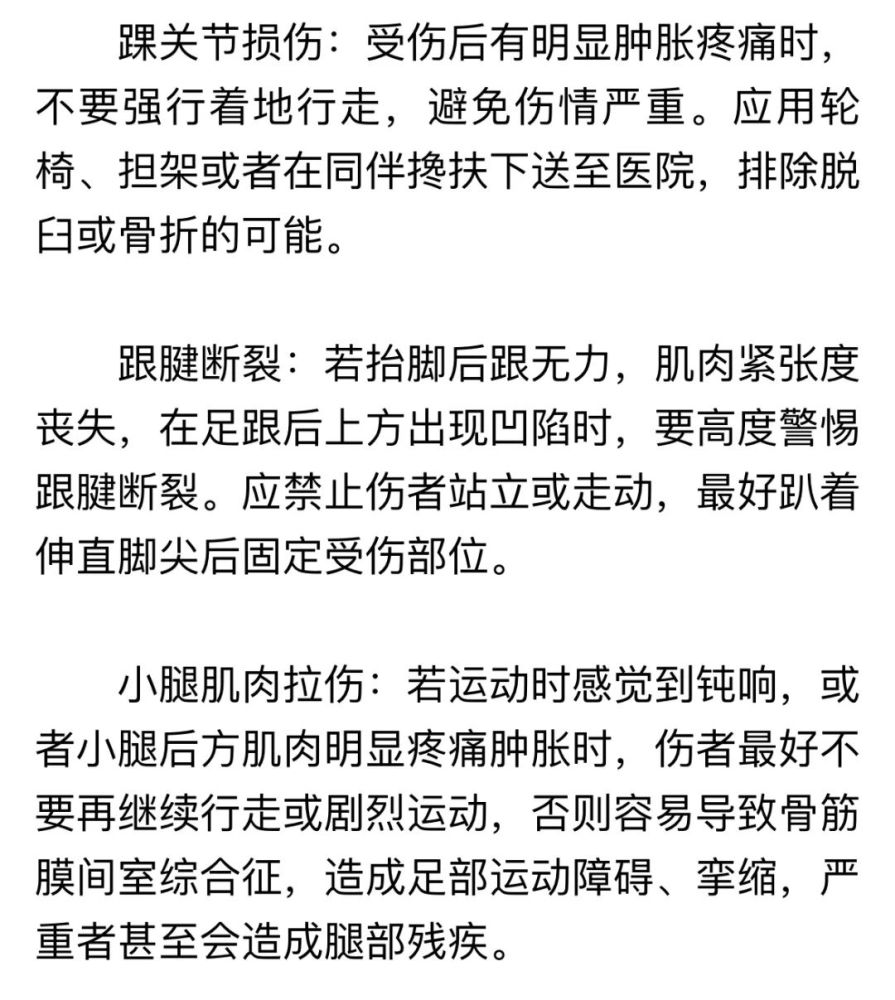 踝关节损伤：受伤后有明显肿胀疼痛时，不要强行着地行走，避免伤情严重。应用轮椅、担架或者在同伴搀扶下送至医院，排除脱臼或骨折的可能。

跟腱断裂：若抬脚后跟无力，肌肉紧张度丧失，在足跟后上方出现凹陷时，要高度警惕跟腱断裂。应禁止伤者站立或走动，最好趴着伸直脚尖后固定受伤部位。

小腿肌肉拉伤：若运动时感觉到钝响，或者小腿后方肌肉明显疼痛肿胀时，伤者最好不要再继续行走或剧烈运动，否则容易导致骨筋膜间室综合征，造成足部运动障碍、挛缩，严重者甚至会造成腿部残疾。